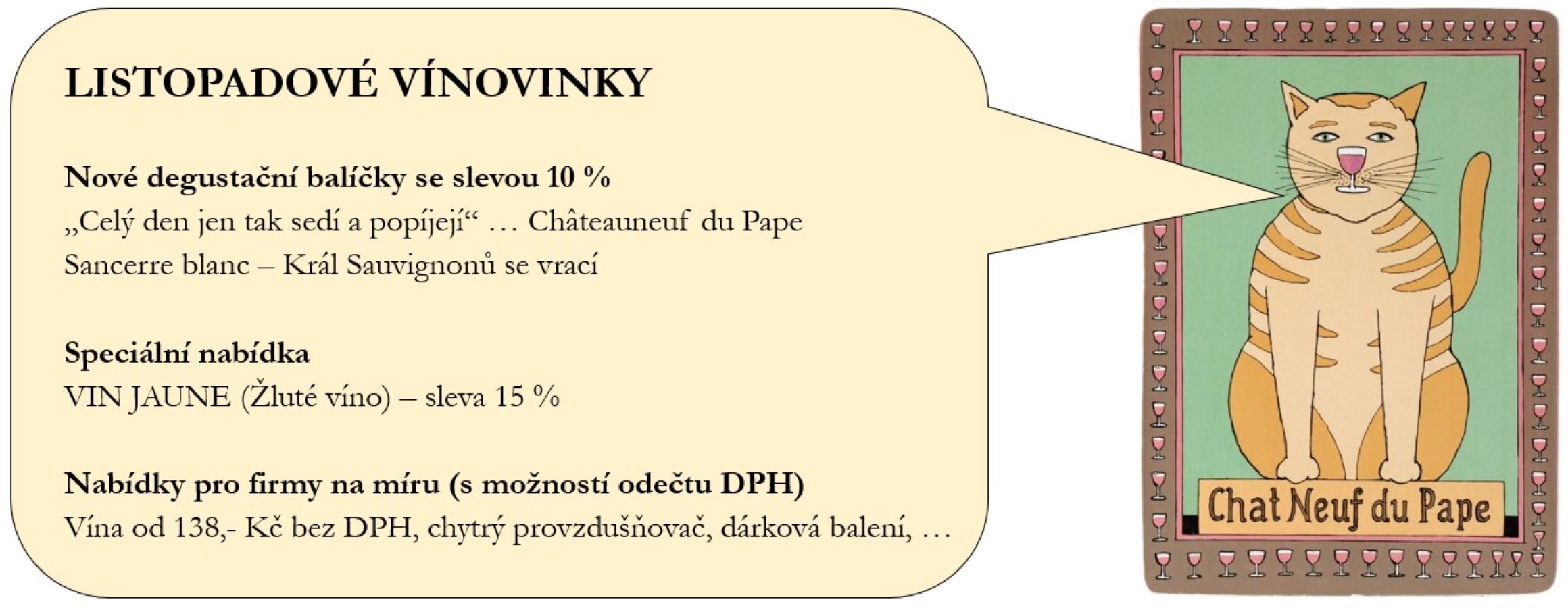 LISTOPADOVÉ VÍNOVINKY

Nové degustační balíčky se slevou 10 %
„Celý den jen tak sedí a popíjejí“ … Châteauneuf du Pape
Sancerre blanc – Král Sauvignonů se vrací

Speciální nabídka
VIN JAUNE (Žluté víno) – sleva 15 %

Nabídky pro firmy na míru (s možností odečtu DPH)
Vína od 138,- Kč bez DPH, chytrý provzdušňovač, dárková balení, …

Chat Neuf du Pape